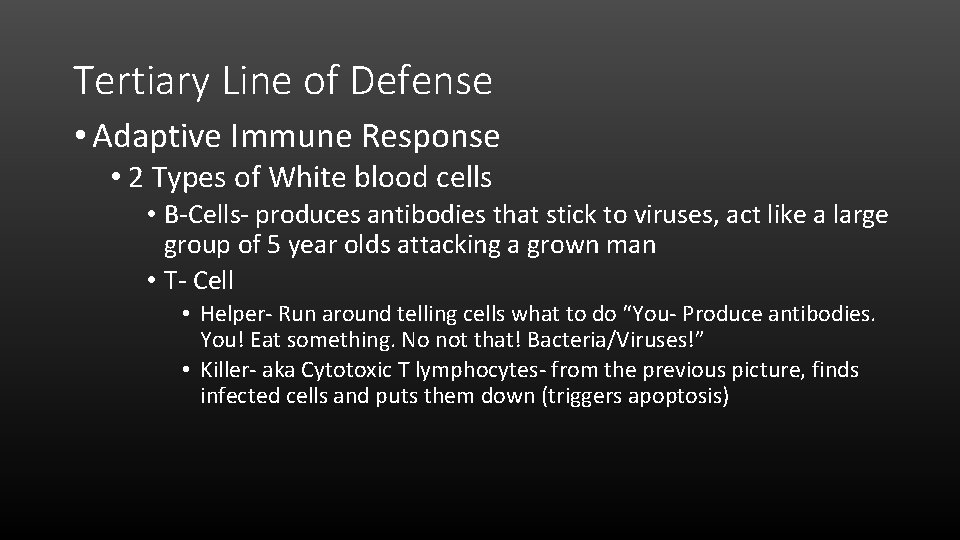 Tertiary Line of Defense

• Adaptive Immune Response
  • 2 Types of White blood cells
    • B-Cells- produces antibodies that stick to viruses, act like a large group of 5 year olds attacking a grown man
    • T- Cell
      • Helper- Run around telling cells what to do “You- Produce antibodies. You! Eat something. No not that! Bacteria/Viruses!”
      • Killer- aka Cytotoxic T lymphocytes- from the previous picture, finds infected cells and puts them down (triggers apoptosis)